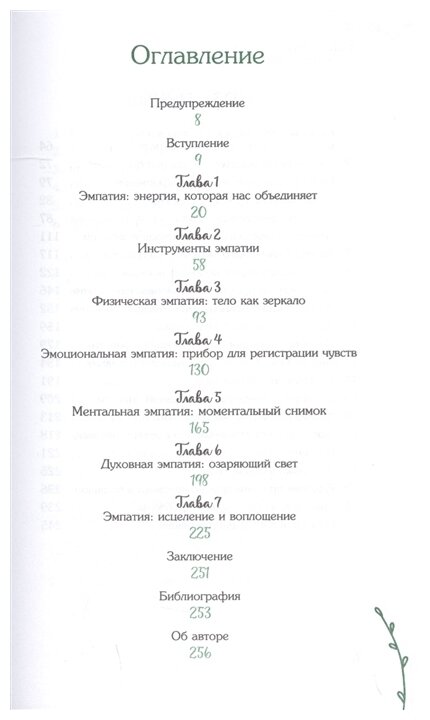 Оглавление

Предупреждение
8

Вступление
9

Глава 1
Эмпатия: энергия, которая нас объединяет
20

Глава 2
Инструменты эмпатии
58

Глава 3
Физическая эмпатия: тело как зеркало
93

Глава 4
Эмоциональная эмпатия: прибор для регистрации чувств
130

Глава 5
Ментальная эмпатия: моментальный снимок
165

Глава 6
Духовная эмпатия: озаряющий свет
198

Глава 7
Эмпатия: исцеление и воплощение
225

Заключение
251

Библиография
253

Об авторе
256